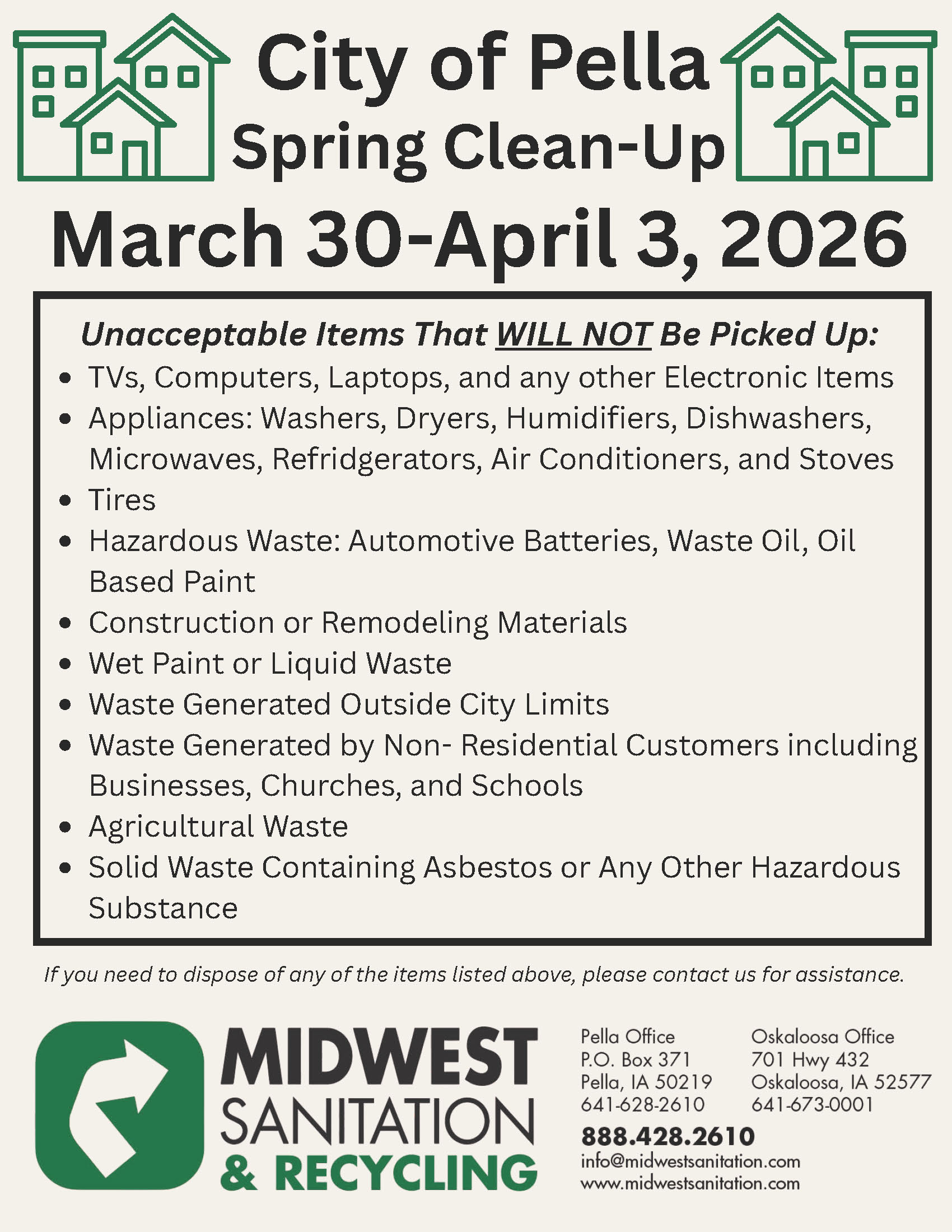 City of Pella
Spring Clean-Up

March 30-April 3, 2026

Unacceptable Items That WILL NOT Be Picked Up:

• TVs, Computers, Laptops, and any other Electronic Items
• Appliances: Washers, Dryers, Humidifiers, Dishwashers, Microwaves, Refridgerators, Air Conditioners, and Stoves
• Tires
• Hazardous Waste: Automotive Batteries, Waste Oil, Oil Based Paint
• Construction or Remodeling Materials
• Wet Paint or Liquid Waste
• Waste Generated Outside City Limits
• Waste Generated by Non- Residential Customers including Businesses, Churches, and Schools
• Agricultural Waste
• Solid Waste Containing Asbestos or Any Other Hazardous Substance

If you need to dispose of any of the items listed above, please contact us for assistance.

MIDWEST
SANITATION
& RECYCLING

Pella Office
P.O. Box 371
Pella, IA 50219
641-628-2610

Oskaloosa Office
701 Hwy 432
Oskaloosa, IA 52577
641-673-0001

888.428.2610
info@midwestsanitation.com
www.midwestsanitation.com